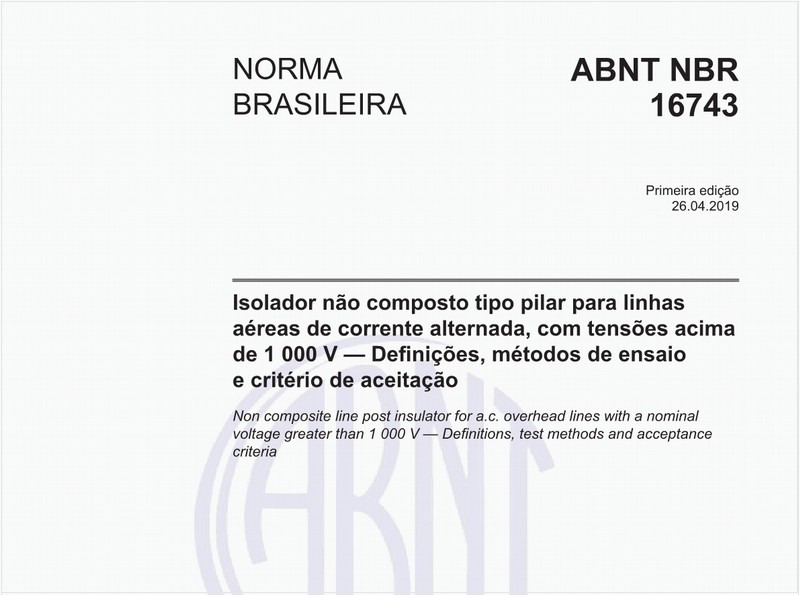 NORMA BRASILEIRA

ABNT NBR 16743

Primeira edição
26.04.2019

Isolador não composto tipo pilar para linhas aéreas de corrente alternada, com tensões acima de 1 000 V — Definições, métodos de ensaio e critério de aceitação

Non composite line post insulator for a.c. overhead lines with a nominal voltage greater than 1 000 V — Definitions, test methods and acceptance criteria

ABNT